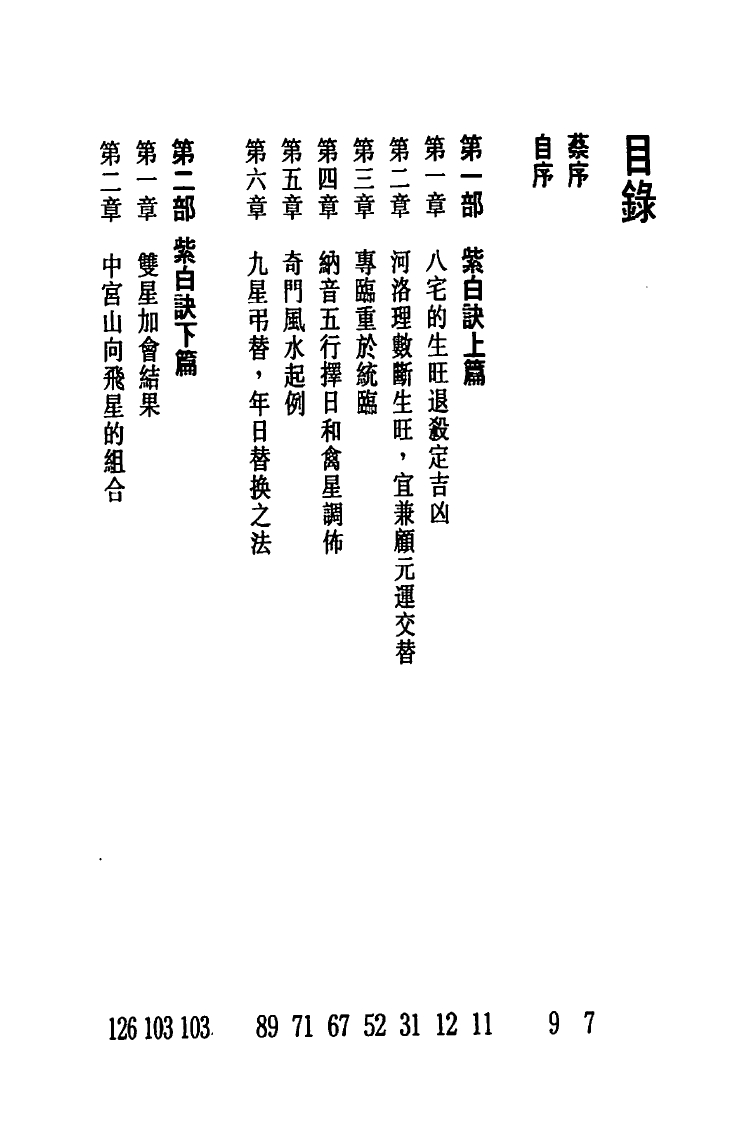 目錄

蔡序 7
自序 9

第一部 紫白訣上篇 11
第一章 八宅的生旺退殺定吉凶 12
第二章 河洛理數斷生旺，宜兼顧元運交替 31
第三章 專臨重於統臨 52
第四章 納音五行擇日和禽星調佈 67
第五章 奇門風水起例 71
第六章 九星弔替，年日替換之法 89

第二部 紫白訣下篇 103
第一章 雙星加會結果 103
第二章 中宮山向飛星的組合 126